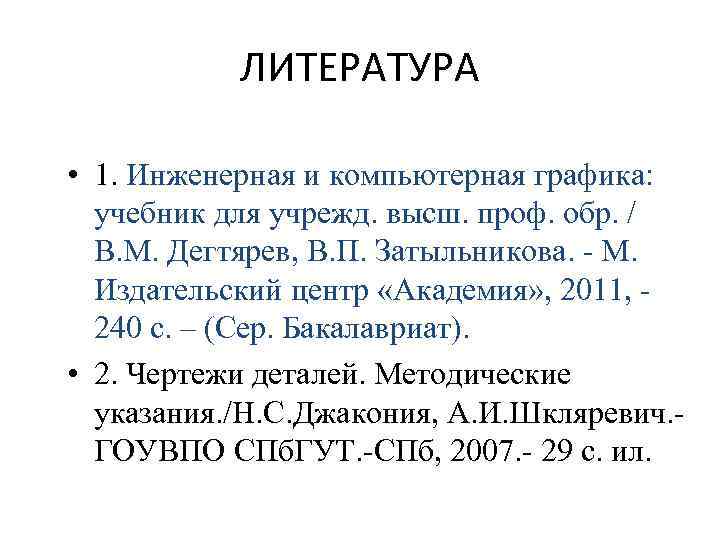 ЛИТЕРАТУРА

• 1. Инженерная и компьютерная графика: учебник для учрежд. высш. проф. обр. / В.М. Дегтярев, В.П. Затыльникова. - М. Издательский центр «Академия», 2011, - 240 с. – (Сер. Бакалавриат).

• 2. Чертежи деталей. Методические указания./Н.С.Джакония, А.И.Шкляревич.- ГОУВПО СПбГУТ.-СПб, 2007.- 29 с. ил.